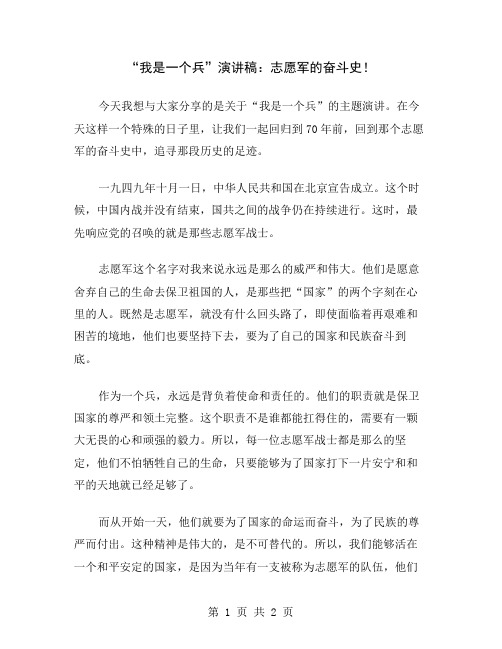 “我是一个兵”演讲稿：志愿军的奋斗史！

今天我想与大家分享的是关于“我是一个兵”的主题演讲。在今天这样一个特殊的日子里，让我们一起回归到70年前，回到那个志愿军的奋斗史中，追寻那段历史的足迹。

一九四九年十月一日，中华人民共和国在北京宣告成立。这个时候，中国内战并没有结束，国共之间的战争仍在持续进行。这时，最先响应党的召唤的就是那些志愿军战士。

志愿军这个名字对我来说永远是那么的威严和伟大。他们是愿意舍弃自己的生命去保卫祖国的人，是那些把“国家”的两个字刻在心里的人。既然是志愿军，就没有什么回头路了，即使面临着再艰难和困苦的境地，他们也要坚持下去，要为了自己的国家和民族奋斗到底。

作为一个兵，永远是背负着使命和责任的。他们的职责就是保卫国家的尊严和领土完整。这个职责不是谁都能扛得住的，需要有一颗大无畏的心和顽强的毅力。所以，每一位志愿军战士都是那么的坚定，他们不怕牺牲自己的生命，只要能够为了国家打下一片安宁和和平的天地就已经足够了。

而从开始一天，他们就要为了国家的命运而奋斗，为了民族的尊严而付出。这种精神是伟大的，是不可替代的。所以，我们能够活在一个和平安定的国家，是因为当年有一支被称为志愿军的队伍，他们

第 1 页 共 2 页